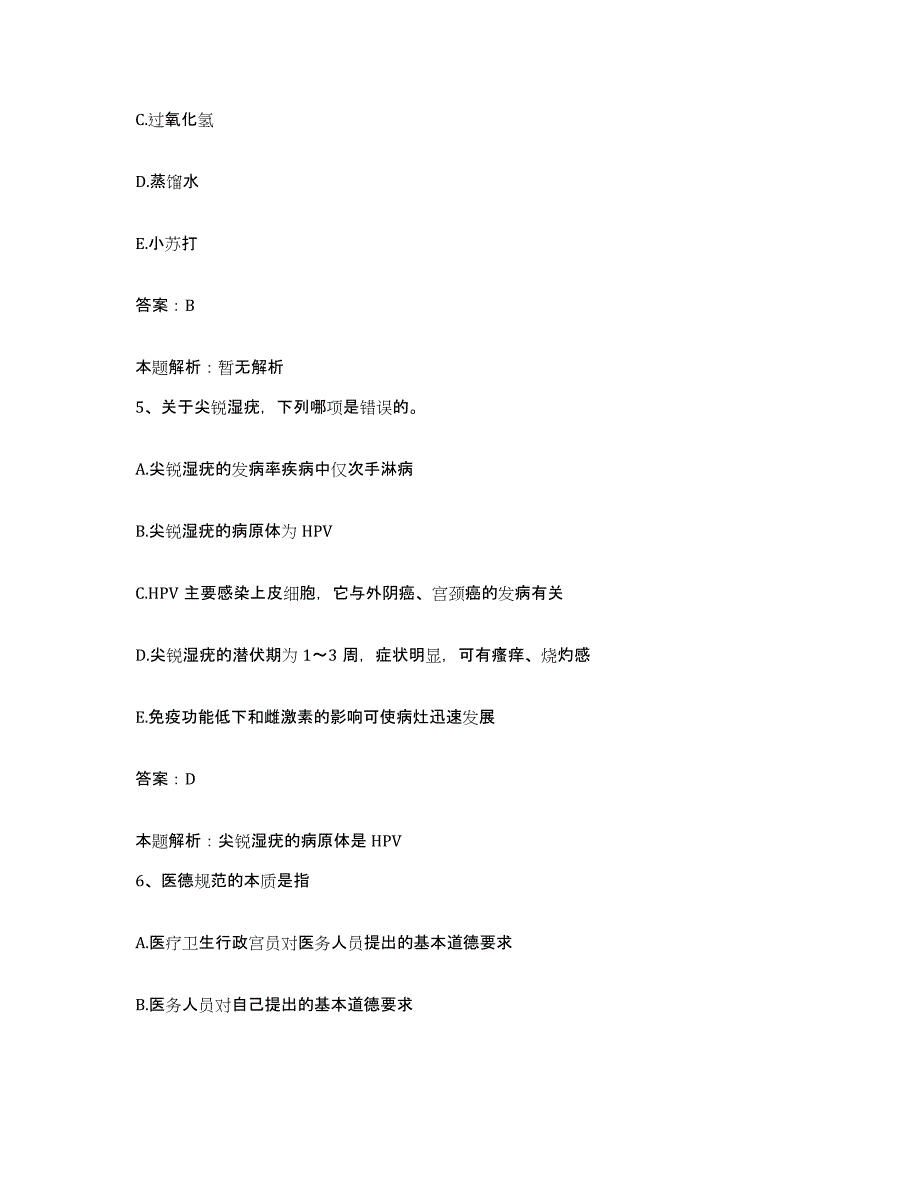 C.过氧化氢

D.蒸馏水

E.小苏打

答案：B

本题解析：暂无解析

5、关于尖锐湿疣，下列哪项是错误的。

A.尖锐湿疣的发病率疾病中仅次手淋病

B.尖锐湿疣的病原体为 HPV

C.HPV 主要感染上皮细胞，它与外阴癌、宫颈癌的发病有关

D.尖锐湿疣的潜伏期为 1～3 周，症状明显，可有瘙痒、烧灼感

E.免疫功能低下和雌激素的影响可使病灶迅速发展

答案：D

本题解析：尖锐湿疣的病原体是 HPV

6、医德规范的本质是指

A.医疗卫生行政官员对医务人员提出的基本道德要求

B.医务人员对自己提出的基本道德要求